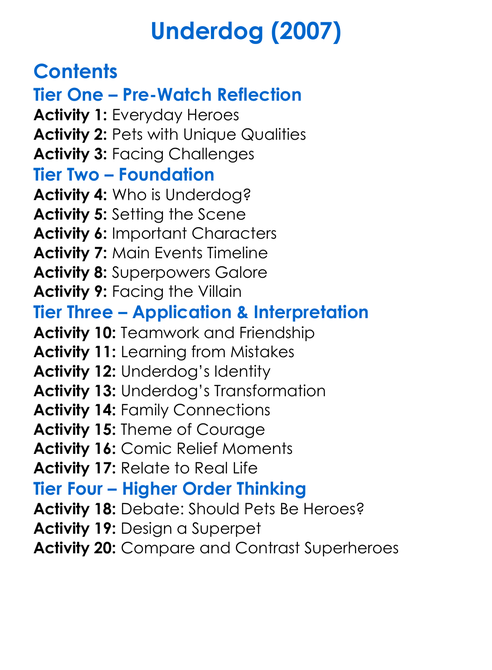 Underdog (2007)

Contents

Tier One – Pre-Watch Reflection

Activity 1: Everyday Heroes
Activity 2: Pets with Unique Qualities
Activity 3: Facing Challenges

Tier Two – Foundation

Activity 4: Who is Underdog?
Activity 5: Setting the Scene
Activity 6: Important Characters
Activity 7: Main Events Timeline
Activity 8: Superpowers Galore
Activity 9: Facing the Villain

Tier Three – Application & Interpretation

Activity 10: Teamwork and Friendship
Activity 11: Learning from Mistakes
Activity 12: Underdog's Identity
Activity 13: Underdog's Transformation
Activity 14: Family Connections
Activity 15: Theme of Courage
Activity 16: Comic Relief Moments
Activity 17: Relate to Real Life

Tier Four – Higher Order Thinking

Activity 18: Debate: Should Pets Be Heroes?
Activity 19: Design a Superpet
Activity 20: Compare and Contrast Superheroes